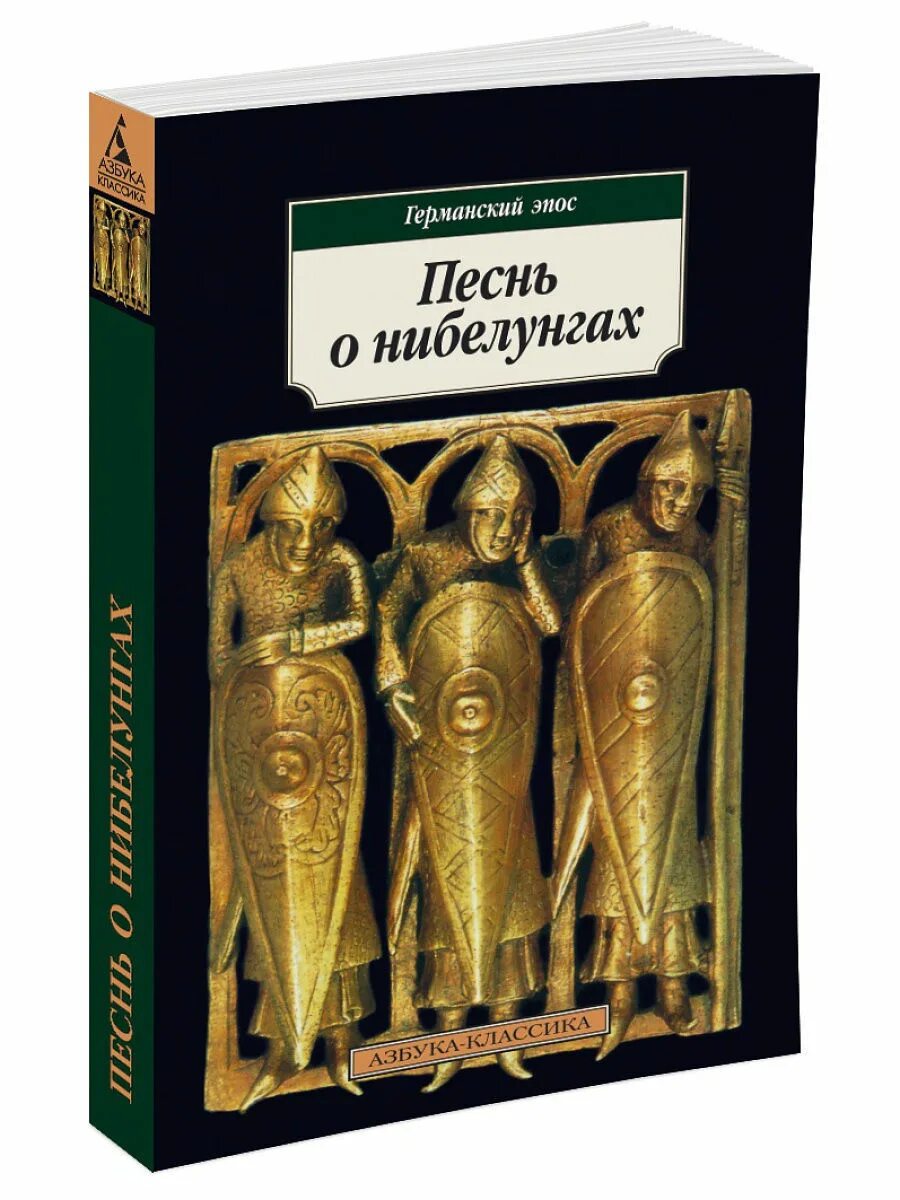 АЗБУКА КЛАССИКА

ПЕСНЬ О НИБЕЛУНГАХ

Германский эпос

Песнь о нибелунгах

АЗБУКА-КЛАССИКА